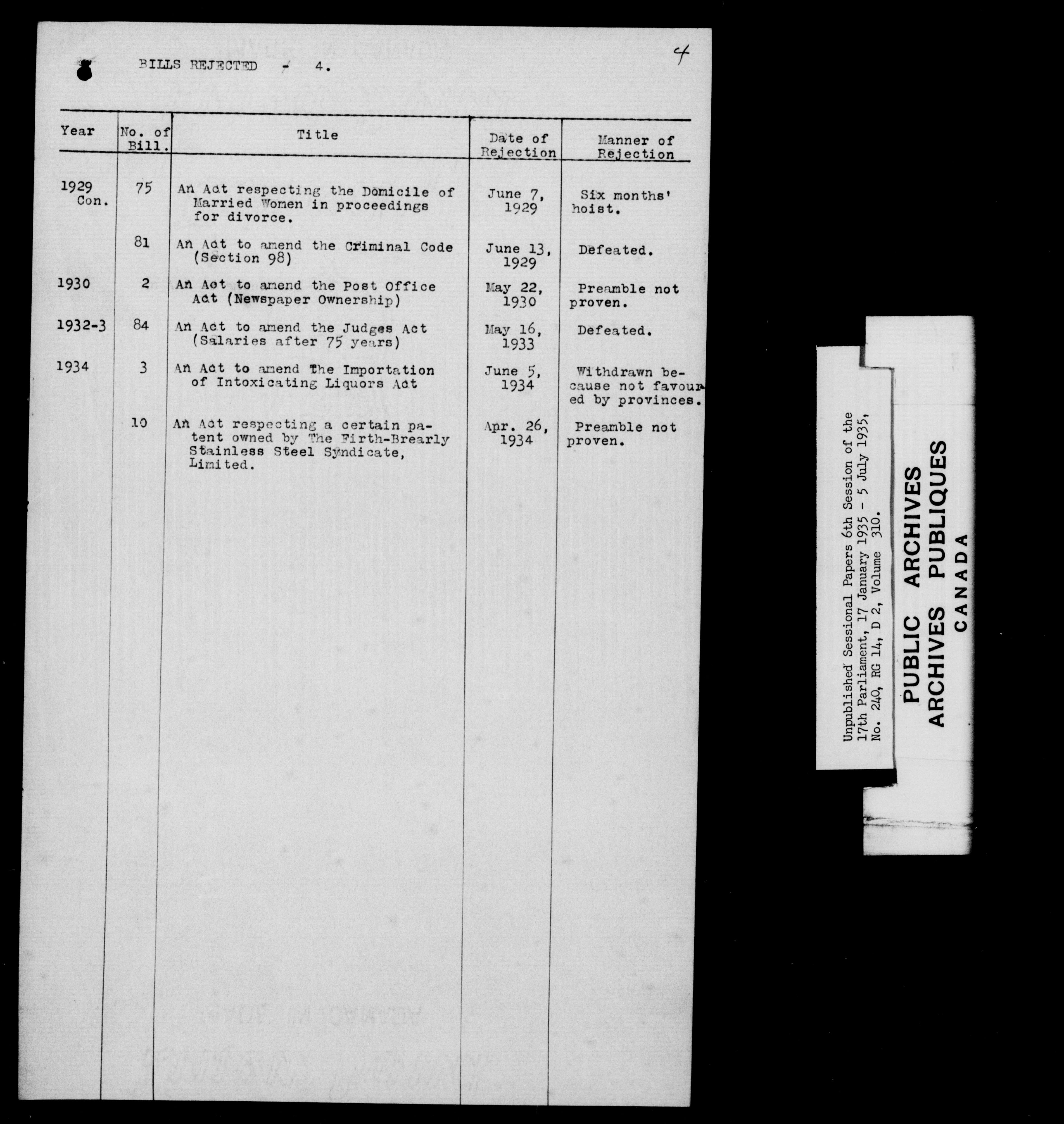 BILLS REJECTED - 4.

4

| Year | No. of Bill. | Title | Date of Rejection | Manner of Rejection |
|---|---|---|---|---|
| 1929 Con. | 75 | An Act respecting the Domicile of Married Women in proceedings for divorce. | June 7, 1929 | Six months' hoist. |
| | 81 | An Act to amend the Criminal Code (Section 98) | June 13, 1929 | Defeated. |
| 1930 | 2 | An Act to amend the Post Office Act (Newspaper Ownership) | May 22, 1930 | Preamble not proven. |
| 1932-3 | 84 | An Act to amend the Judges Act (Salaries after 75 years) | May 16, 1933 | Defeated. |
| 1934 | 3 | An Act to amend The Importation of Intoxicating Liquors Act | June 5, 1934 | Withdrawn because not favoured by provinces. |
| | 10 | An Act respecting a certain patent owned by The Firth-Brearly Stainless Steel Syndicate, Limited. | Apr. 26, 1934 | Preamble not proven. |

Unpublished Sessional Papers 6th Session of the 17th Parliament, 17 January 1935 - 5 July 1935, No. 240, RG 14, D 2, Volume 310.

PUBLIC ARCHIVES
ARCHIVES PUBLIQUES
CANADA